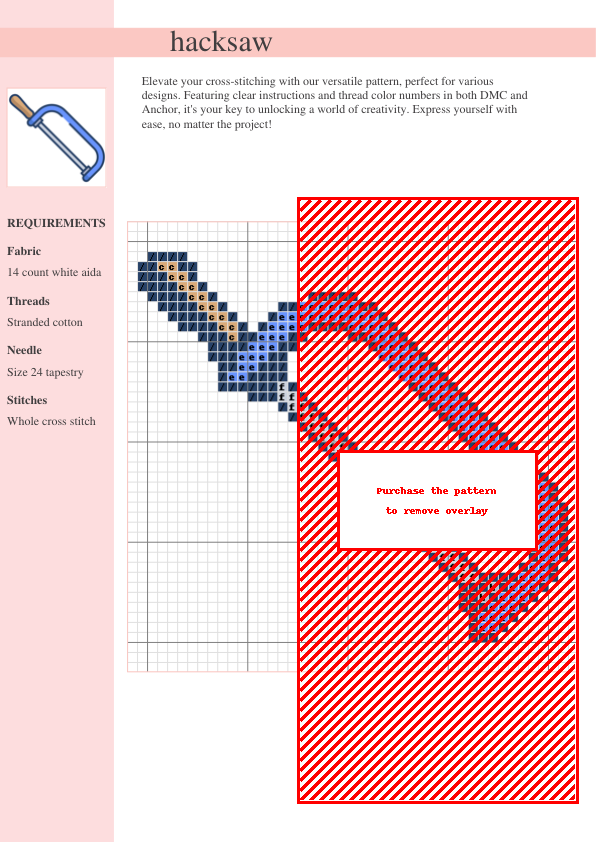 hacksaw

Elevate your cross-stitching with our versatile pattern, perfect for various designs. Featuring clear instructions and thread color numbers in both DMC and Anchor, it's your key to unlocking a world of creativity. Express yourself with ease, no matter the project!

REQUIREMENTS

Fabric

14 count white aida

Threads

Stranded cotton

Needle

Size 24 tapestry

Stitches

Whole cross stitch

Purchase the pattern
to remove overlay